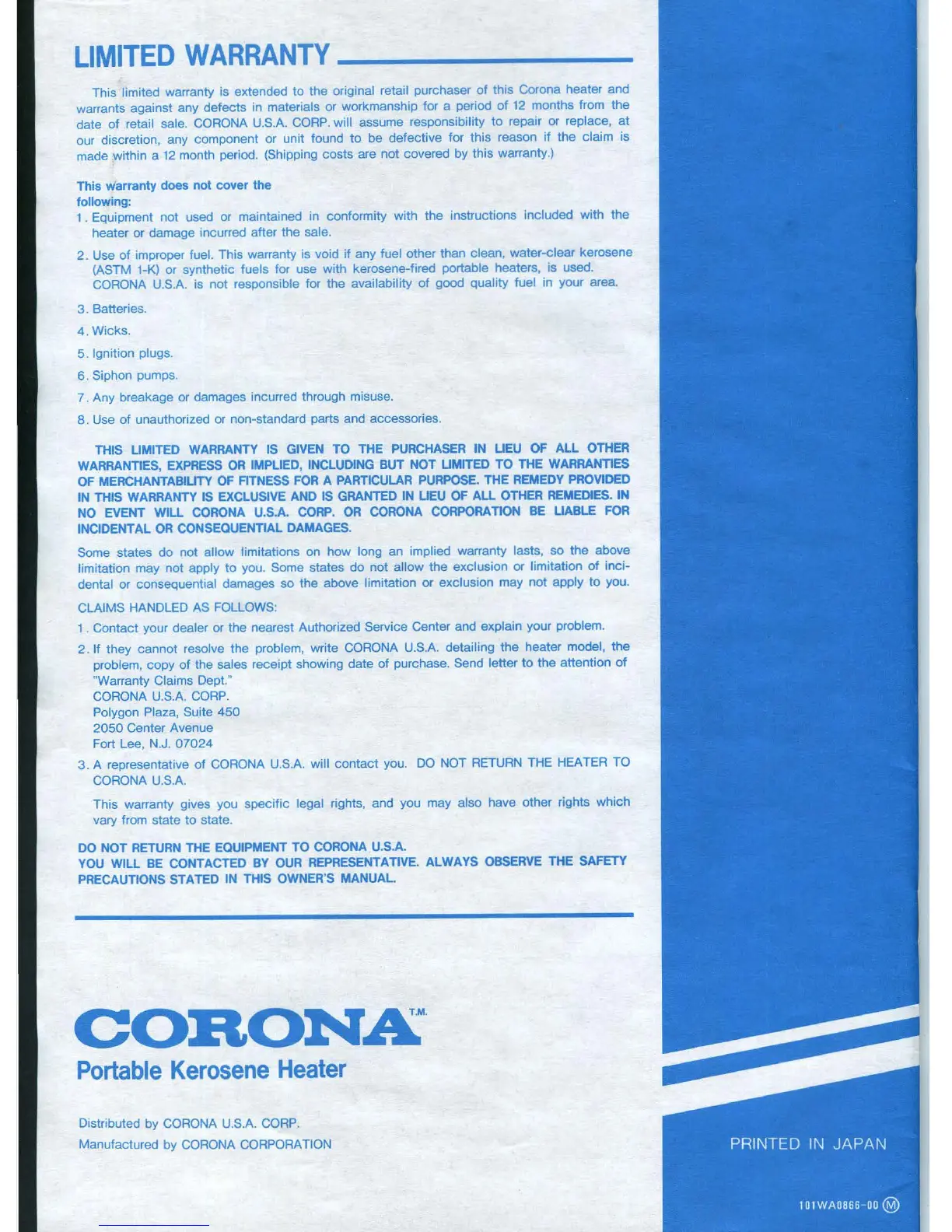 LIMITED WARRANTY

This limited warranty is extended to the original retail purchaser of this Corona heater and warrants against any defects in materials or workmanship for a period of 12 months from the date of retail sale. CORONA U.S.A. CORP. will assume responsibility to repair or replace, at our discretion, any component or unit found to be defective for this reason if the claim is made within a 12 month period. (Shipping costs are not covered by this warranty.)

This warranty does not cover the following:
1. Equipment not used or maintained in conformity with the instructions included with the heater or damage incurred after the sale.
2. Use of improper fuel. This warranty is void if any fuel other than clean, water-clear kerosene (ASTM 1-K) or synthetic fuels for use with kerosene-fired portable heaters, is used. CORONA U.S.A. is not responsible for the availability of good quality fuel in your area.
3. Batteries.
4. Wicks.
5. Ignition plugs.
6. Siphon pumps.
7. Any breakage or damages incurred through misuse.
8. Use of unauthorized or non-standard parts and accessories.

THIS LIMITED WARRANTY IS GIVEN TO THE PURCHASER IN LIEU OF ALL OTHER WARRANTIES, EXPRESS OR IMPLIED, INCLUDING BUT NOT LIMITED TO THE WARRANTIES OF MERCHANTABILITY OF FITNESS FOR A PARTICULAR PURPOSE. THE REMEDY PROVIDED IN THIS WARRANTY IS EXCLUSIVE AND IS GRANTED IN LIEU OF ALL OTHER REMEDIES. IN NO EVENT WILL CORONA U.S.A. CORP. OR CORONA CORPORATION BE LIABLE FOR INCIDENTAL OR CONSEQUENTIAL DAMAGES.

Some states do not allow limitations on how long an implied warranty lasts, so the above limitation may not apply to you. Some states do not allow the exclusion or limitation of incidental or consequential damages so the above limitation or exclusion may not apply to you.

CLAIMS HANDLED AS FOLLOWS:
1. Contact your dealer or the nearest Authorized Service Center and explain your problem.
2. If they cannot resolve the problem, write CORONA U.S.A. detailing the heater model, the problem, copy of the sales receipt showing date of purchase. Send letter to the attention of "Warranty Claims Dept."
CORONA U.S.A. CORP.
Polygon Plaza, Suite 450
2050 Center Avenue
Fort Lee, N.J. 07024
3. A representative of CORONA U.S.A. will contact you. DO NOT RETURN THE HEATER TO CORONA U.S.A.

This warranty gives you specific legal rights, and you may also have other rights which vary from state to state.

DO NOT RETURN THE EQUIPMENT TO CORONA U.S.A.
YOU WILL BE CONTACTED BY OUR REPRESENTATIVE. ALWAYS OBSERVE THE SAFETY PRECAUTIONS STATED IN THIS OWNER'S MANUAL.

CORONA T.M.
Portable Kerosene Heater

Distributed by CORONA U.S.A. CORP.
Manufactured by CORONA CORPORATION

PRINTED IN JAPAN

101WA0866-00 Ⓜ